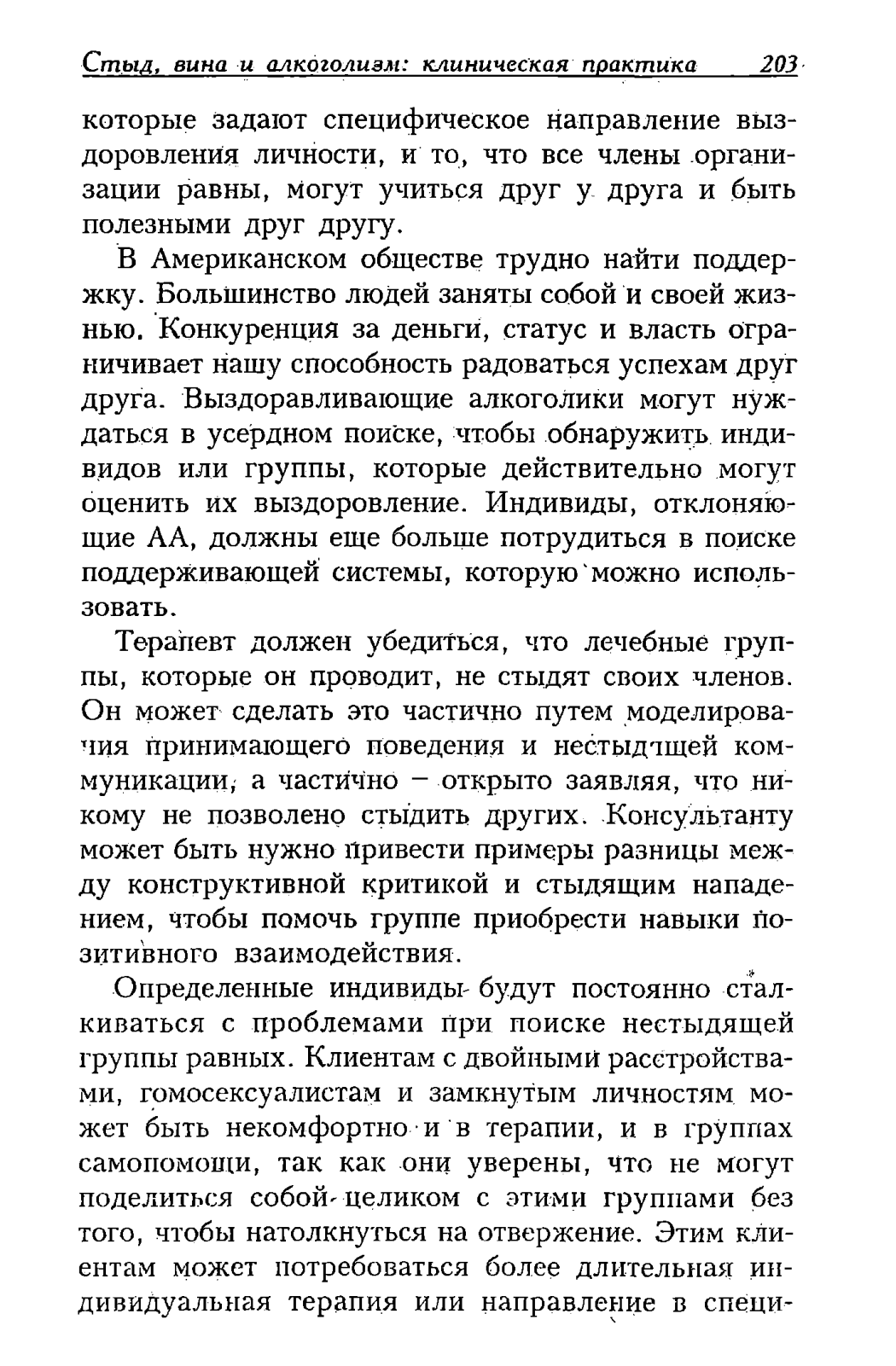 Стыд, вина и алкоголизм: клиническая практика 203

которые задают специфическое направление выздоровления личности, и то, что все члены организации равны, могут учиться друг у друга и быть полезными друг другу.

В Американском обществе трудно найти поддержку. Большинство людей заняты собой и своей жизнью. Конкуренция за деньги, статус и власть ограничивает нашу способность радоваться успехам друг друга. Выздоравливающие алкоголики могут нуждаться в усердном поиске, чтобы обнаружить индивидов или группы, которые действительно могут оценить их выздоровление. Индивиды, отклоняющие АА, должны еще больше потрудиться в поиске поддерживающей системы, которую можно использовать.

Терапевт должен убедиться, что лечебные группы, которые он проводит, не стыдят своих членов. Он может сделать это частично путем моделирования принимающего поведения и нестыдящей коммуникации, а частично – открыто заявляя, что никому не позволено стыдить других. Консультанту может быть нужно привести примеры разницы между конструктивной критикой и стыдящим нападением, чтобы помочь группе приобрести навыки позитивного взаимодействия.

Определенные индивиды будут постоянно сталкиваться с проблемами при поиске нестыдящей группы равных. Клиентам с двойными расстройствами, гомосексуалистам и замкнутым личностям может быть некомфортно и в терапии, и в группах самопомощи, так как они уверены, что не могут поделиться собой целиком с этими группами без того, чтобы натолкнуться на отвержение. Этим клиентам может потребоваться более длительная индивидуальная терапия или направление в специ-